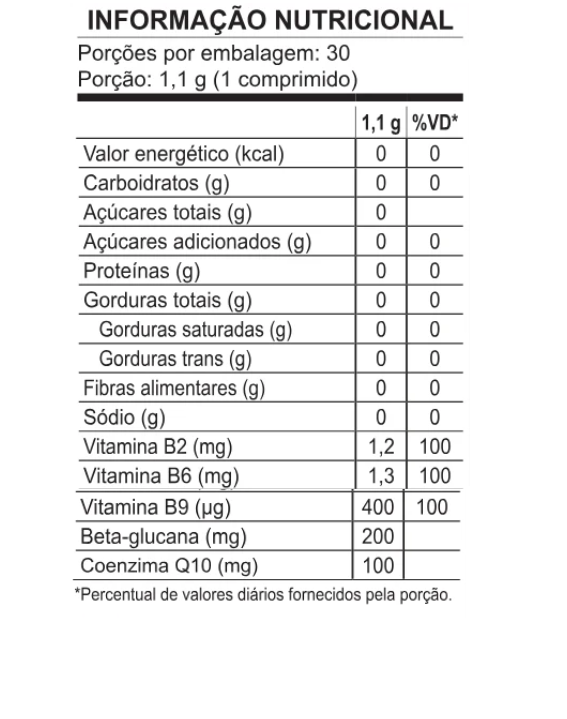 INFORMAÇÃO NUTRICIONAL

Porções por embalagem: 30
Porção: 1,1 g (1 comprimido)

| | 1,1 g | %VD* |
|---|---|---|
| Valor energético (kcal) | 0 | 0 |
| Carboidratos (g) | 0 | 0 |
| Açúcares totais (g) | 0 | |
| Açúcares adicionados (g) | 0 | 0 |
| Proteínas (g) | 0 | 0 |
| Gorduras totais (g) | 0 | 0 |
| Gorduras saturadas (g) | 0 | 0 |
| Gorduras trans (g) | 0 | 0 |
| Fibras alimentares (g) | 0 | 0 |
| Sódio (g) | 0 | 0 |
| Vitamina B2 (mg) | 1,2 | 100 |
| Vitamina B6 (mg) | 1,3 | 100 |
| Vitamina B9 (µg) | 400 | 100 |
| Beta-glucana (mg) | 200 | |
| Coenzima Q10 (mg) | 100 | |

*Percentual de valores diários fornecidos pela porção.